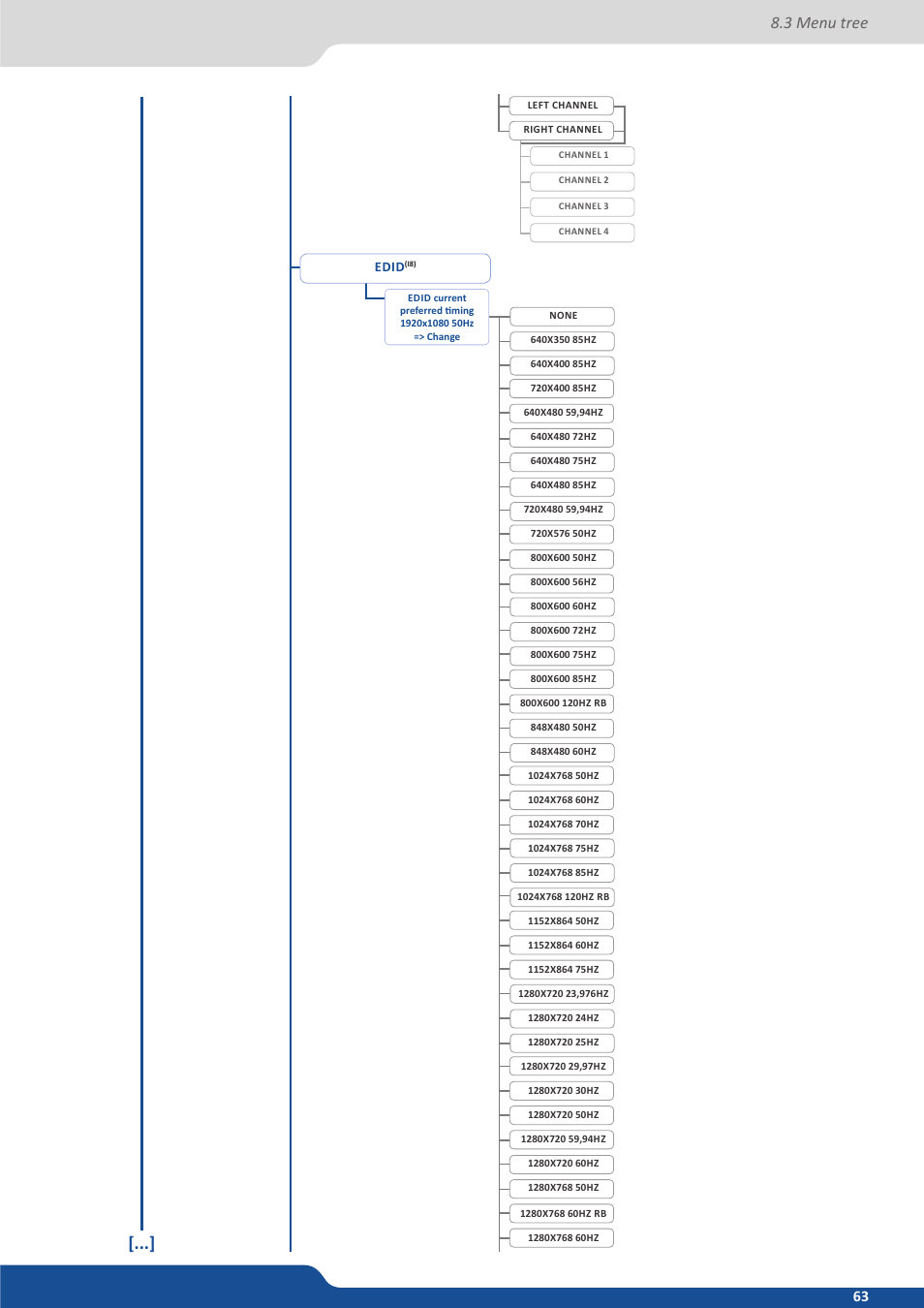 8.3 Menu tree

LEFT CHANNEL
RIGHT CHANNEL
CHANNEL 1
CHANNEL 2
CHANNEL 3
CHANNEL 4

EDID$^{(18)}$

EDID current preferred timing 1920x1080 50Hz => Change

NONE
640X350 85HZ
640X400 85HZ
720X400 85HZ
640X480 59,94HZ
640X480 72HZ
640X480 75HZ
640X480 85HZ
720X480 59,94HZ
720X576 50HZ
800X600 50HZ
800X600 56HZ
800X600 60HZ
800X600 72HZ
800X600 75HZ
800X600 85HZ
800X600 120HZ RB
848X480 50HZ
848X480 60HZ
1024X768 50HZ
1024X768 60HZ
1024X768 70HZ
1024X768 75HZ
1024X768 85HZ
1024X768 120HZ RB
1152X864 50HZ
1152X864 60HZ
1152X864 75HZ
1280X720 23,976HZ
1280X720 24HZ
1280X720 25HZ
1280X720 29,97HZ
1280X720 30HZ
1280X720 50HZ
1280X720 59,94HZ
1280X720 60HZ
1280X768 50HZ
1280X768 60HZ RB
1280X768 60HZ

[...]

63